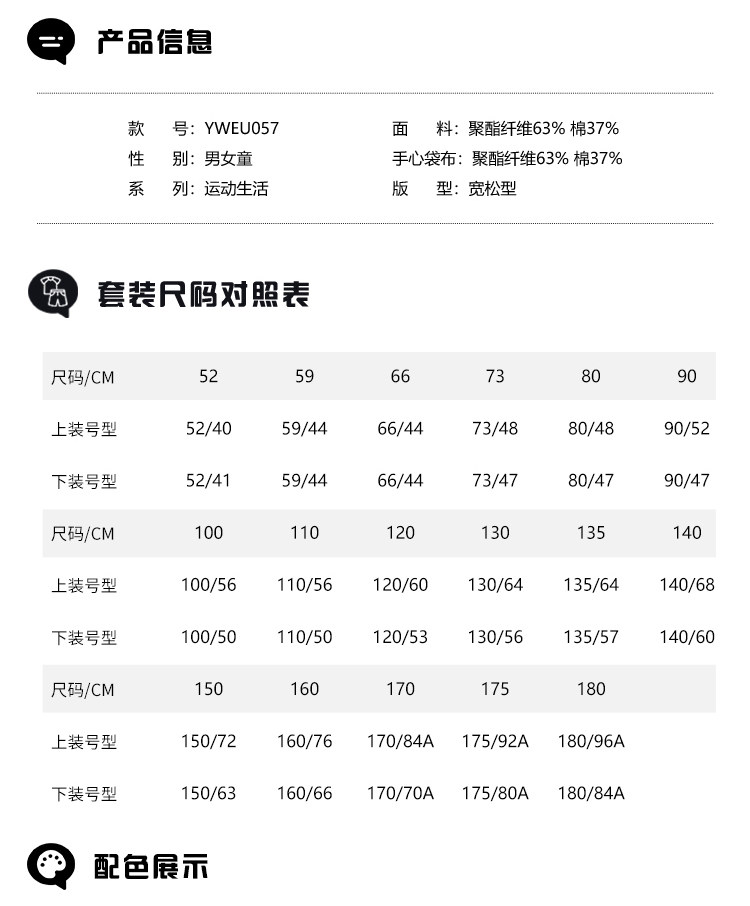 产品信息

款 号：YWEU057
性 别：男女童
系 列：运动生活

面 料：聚酯纤维63% 棉37%
手心袋布：聚酯纤维63% 棉37%
版 型：宽松型

套装尺码对照表

| 尺码/CM | 52 | 59 | 66 | 73 | 80 | 90 |
|---|---|---|---|---|---|---|
| 上装号型 | 52/40 | 59/44 | 66/44 | 73/48 | 80/48 | 90/52 |
| 下装号型 | 52/41 | 59/44 | 66/44 | 73/47 | 80/47 | 90/47 |
| 尺码/CM | 100 | 110 | 120 | 130 | 135 | 140 |
| 上装号型 | 100/56 | 110/56 | 120/60 | 130/64 | 135/64 | 140/68 |
| 下装号型 | 100/50 | 110/50 | 120/53 | 130/56 | 135/57 | 140/60 |
| 尺码/CM | 150 | 160 | 170 | 175 | 180 | |
| 上装号型 | 150/72 | 160/76 | 170/84A | 175/92A | 180/96A | |
| 下装号型 | 150/63 | 160/66 | 170/70A | 175/80A | 180/84A | |

配色展示